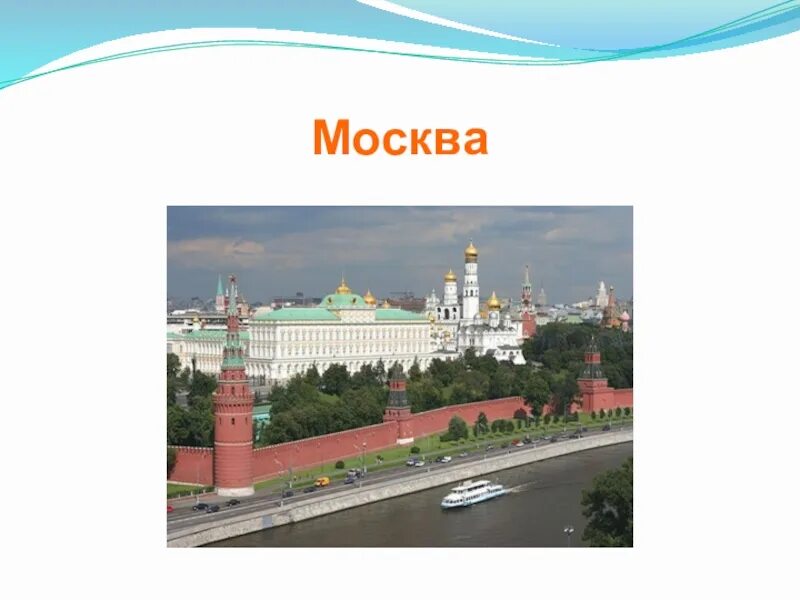 Москва